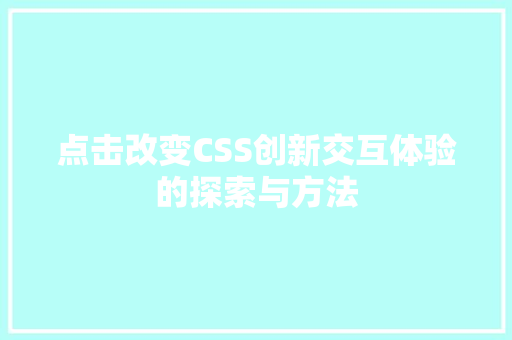 点击改变CSS创新交互体验的探索与方法